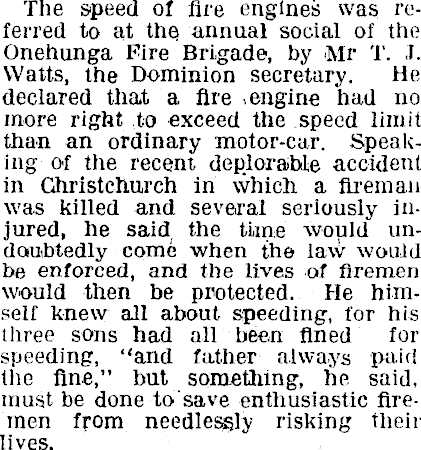 The speed of fire engines was referred to at the annual social of the Onehunga Fire Brigade, by Mr T. J. Watts, the Dominion secretary. He declared that a fire engine had no more right to exceed the speed limit than an ordinary motor-car. Speaking of the recent deplorable accident in Christchurch in which a fireman was killed and several seriously injured, he said the time would undoubtedly come when the law would be enforced, and the lives of firemen would then be protected. He himself knew all about speeding, for his three sons had all been fined for speeding, "and father always paid the fine," but something, he said, must be done to save enthusiastic firemen from needlessly risking their lives.